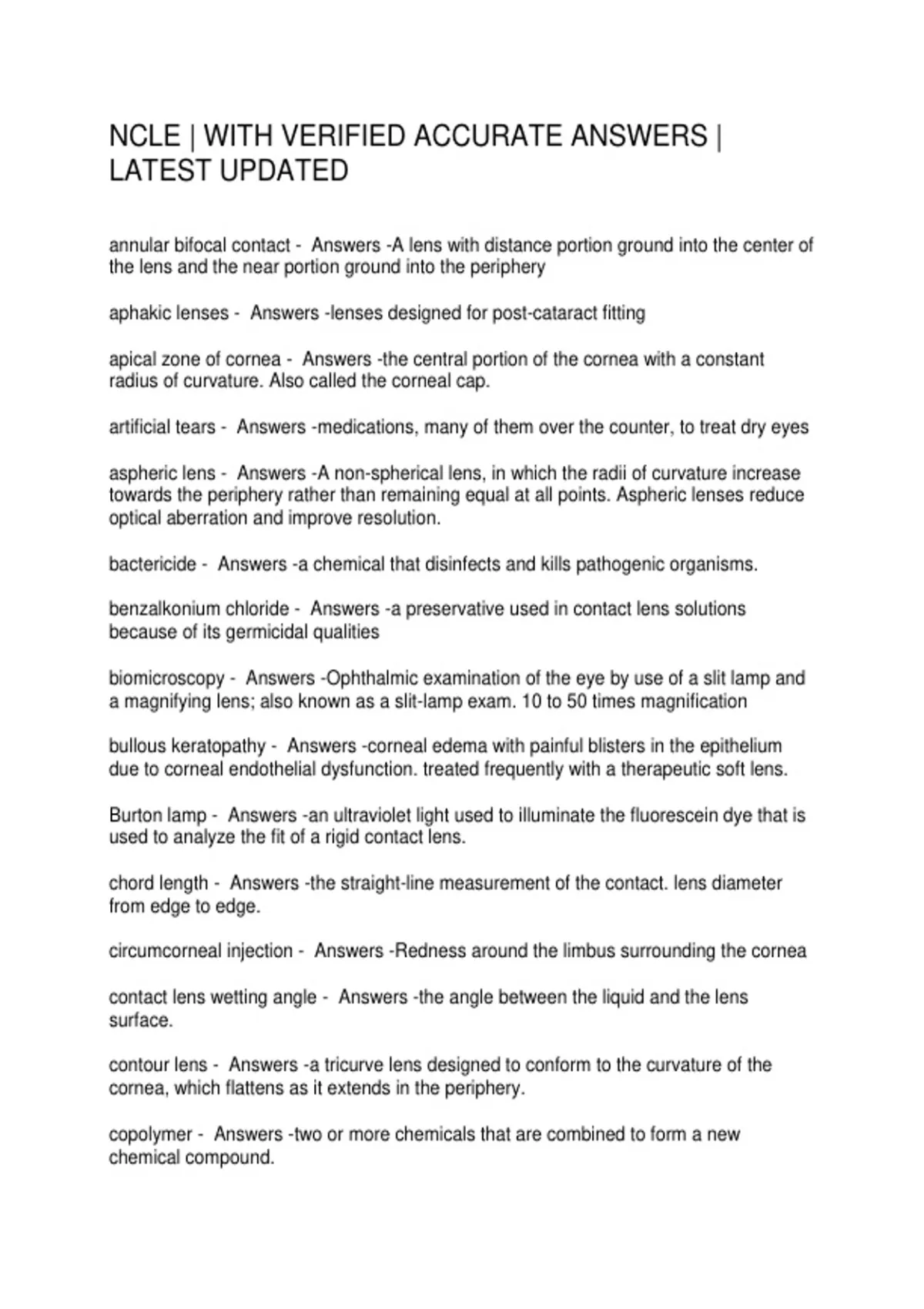 NCLE | WITH VERIFIED ACCURATE ANSWERS | LATEST UPDATED

annular bifocal contact - Answers -A lens with distance portion ground into the center of the lens and the near portion ground into the periphery

aphakic lenses - Answers -lenses designed for post-cataract fitting

apical zone of cornea - Answers -the central portion of the cornea with a constant radius of curvature. Also called the corneal cap.

artificial tears - Answers -medications, many of them over the counter, to treat dry eyes

aspheric lens - Answers -A non-spherical lens, in which the radii of curvature increase towards the periphery rather than remaining equal at all points. Aspheric lenses reduce optical aberration and improve resolution.

bactericide - Answers -a chemical that disinfects and kills pathogenic organisms.

benzalkonium chloride - Answers -a preservative used in contact lens solutions because of its germicidal qualities

biomicroscopy - Answers -Ophthalmic examination of the eye by use of a slit lamp and a magnifying lens; also known as a slit-lamp exam. 10 to 50 times magnification

bullous keratopathy - Answers -corneal edema with painful blisters in the epithelium due to corneal endothelial dysfunction. treated frequently with a therapeutic soft lens.

Burton lamp - Answers -an ultraviolet light used to illuminate the fluorescein dye that is used to analyze the fit of a rigid contact lens.

chord length - Answers -the straight-line measurement of the contact. lens diameter from edge to edge.

circumcorneal injection - Answers -Redness around the limbus surrounding the cornea

contact lens wetting angle - Answers -the angle between the liquid and the lens surface.

contour lens - Answers -a tricurve lens designed to conform to the curvature of the cornea, which flattens as it extends in the periphery.

copolymer - Answers -two or more chemicals that are combined to form a new chemical compound.